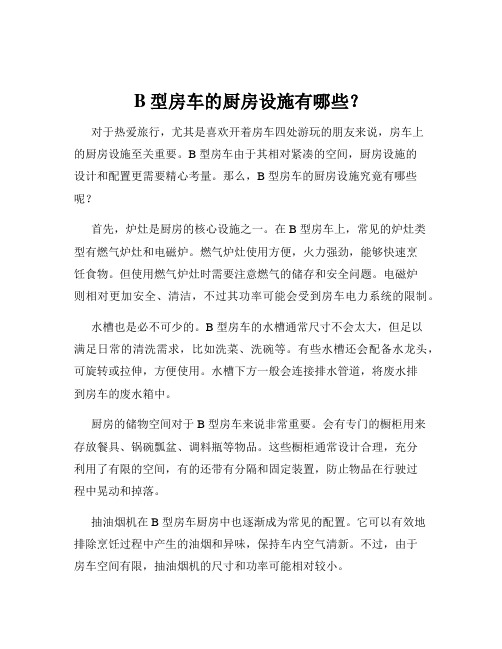 B 型房车的厨房设施有哪些？

对于热爱旅行，尤其是喜欢开着房车四处游玩的朋友来说，房车上的厨房设施至关重要。B 型房车由于其相对紧凑的空间，厨房设施的设计和配置更需要精心考量。那么，B 型房车的厨房设施究竟有哪些呢？

首先，炉灶是厨房的核心设施之一。在 B 型房车上，常见的炉灶类型有燃气炉灶和电磁炉。燃气炉灶使用方便，火力强劲，能够快速烹饪食物。但使用燃气炉灶时需要注意燃气的储存和安全问题。电磁炉则相对更加安全、清洁，不过其功率可能会受到房车电力系统的限制。

水槽也是必不可少的。B 型房车的水槽通常尺寸不会太大，但足以满足日常的清洗需求，比如洗菜、洗碗等。有些水槽还会配备水龙头，可旋转或拉伸，方便使用。水槽下方一般会连接排水管道，将废水排到房车的废水箱中。

厨房的储物空间对于 B 型房车来说非常重要。会有专门的橱柜用来存放餐具、锅碗瓢盆、调料瓶等物品。这些橱柜通常设计合理，充分利用了有限的空间，有的还带有分隔和固定装置，防止物品在行驶过程中晃动和掉落。

抽油烟机在 B 型房车厨房中也逐渐成为常见的配置。它可以有效地排除烹饪过程中产生的油烟和异味，保持车内空气清新。不过，由于房车空间有限，抽油烟机的尺寸和功率可能相对较小。